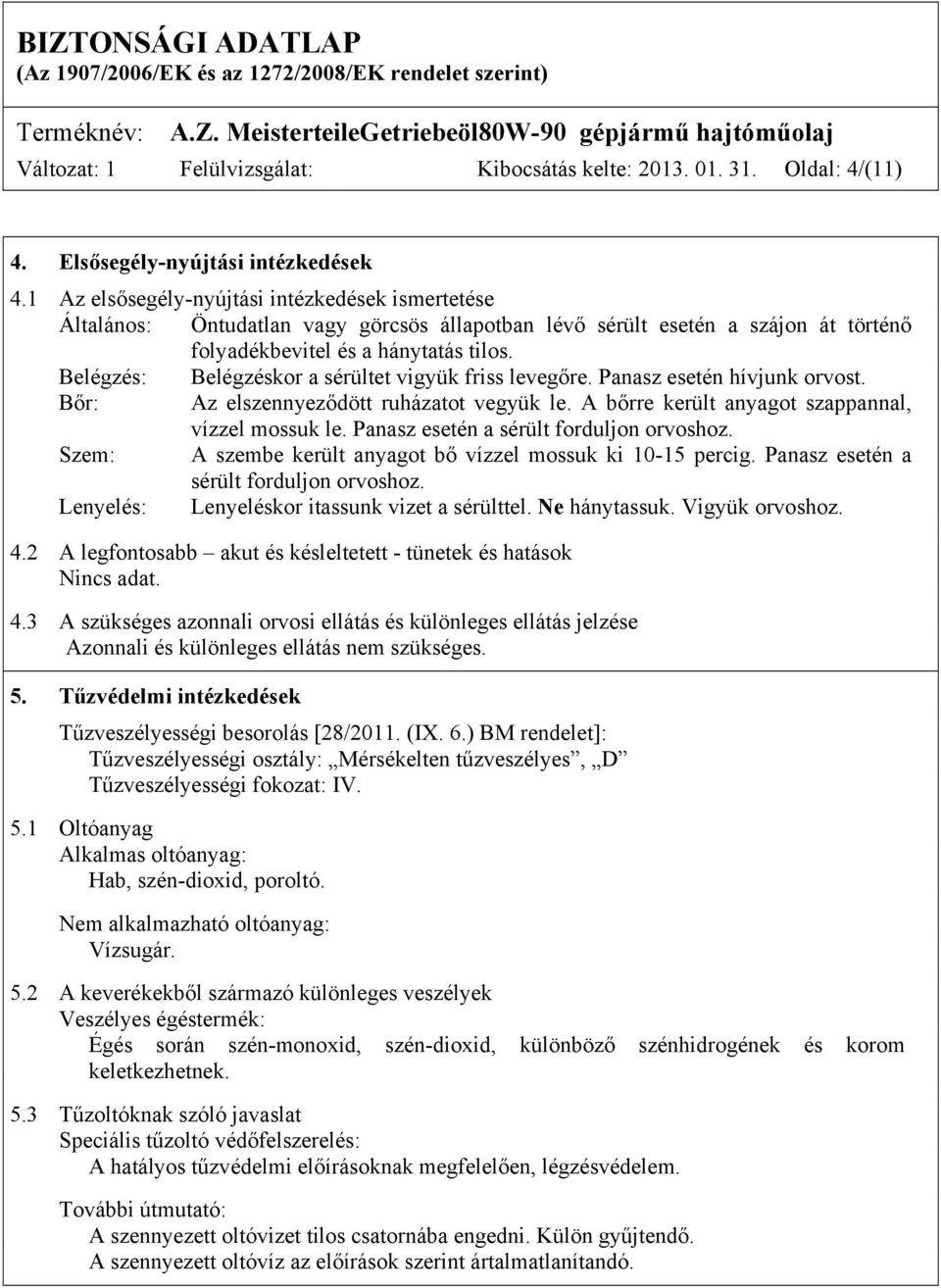 BIZTONSÁGI ADATLAP
(Az 1907/2006/EK és az 1272/2008/EK rendelet szerint)

Terméknév: A.Z. MeisterteileGetriebeöl80W-90 gépjármű hajtóműolaj
Változat: 1 Felülvizsgálat: Kibocsátás kelte: 2013. 01. 31. Oldal: 4/(11)

4. Elsősegély-nyújtási intézkedések

4.1 Az elsősegély-nyújtási intézkedések ismertetése
Általános: Öntudatlan vagy görcsös állapotban lévő sérült esetén a szájon át történő folyadékbevitel és a hánytatás tilos.
Belégzés: Belégzéskor a sérültet vigyük friss levegőre. Panasz esetén hívjunk orvost.
Bőr: Az elszennyeződött ruházatot vegyük le. A bőrre került anyagot szappannal, vízzel mossuk le. Panasz esetén a sérült forduljon orvoshoz.
Szem: A szembe került anyagot bő vízzel mossuk ki 10-15 percig. Panasz esetén a sérült forduljon orvoshoz.
Lenyelés: Lenyeléskor itassunk vizet a sérülttel. Ne hánytassuk. Vigyük orvoshoz.

4.2 A legfontosabb – akut és késleltetett - tünetek és hatások
Nincs adat.

4.3 A szükséges azonnali orvosi ellátás és különleges ellátás jelzése
Azonnali és különleges ellátás nem szükséges.

5. Tűzvédelmi intézkedések

Tűzveszélyességi besorolás [28/2011. (IX. 6.) BM rendelet]:
Tűzveszélyességi osztály: „Mérsékelten tűzveszélyes”, „D”
Tűzveszélyességi fokozat: IV.

5.1 Oltóanyag
Alkalmas oltóanyag:
Hab, szén-dioxid, poroltó.

Nem alkalmazható oltóanyag:
Vízsugár.

5.2 A keverékekből származó különleges veszélyek
Veszélyes égéstermék:
Égés során szén-monoxid, szén-dioxid, különböző szénhidrogének és korom keletkezhetnek.

5.3 Tűzoltóknak szóló javaslat
Speciális tűzoltó védőfelszerelés:
A hatályos tűzvédelmi előírásoknak megfelelően, légzésvédelem.

További útmutató:
A szennyezett oltóvizet tilos csatornába engedni. Külön gyűjtendő.
A szennyezett oltóvíz az előírások szerint ártalmatlanítandó.